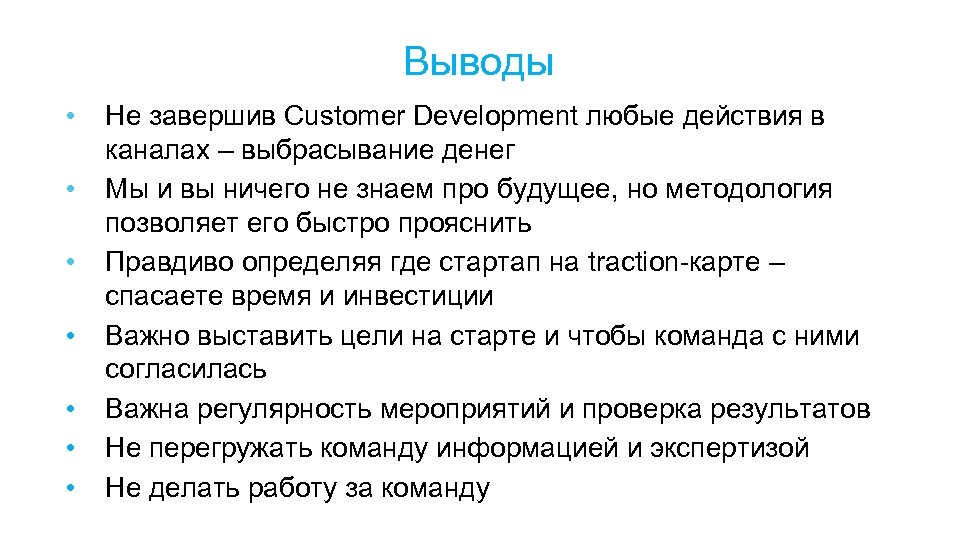 Выводы

• Не завершив Customer Development любые действия в каналах – выбрасывание денег
• Мы и вы ничего не знаем про будущее, но методология позволяет его быстро прояснить
• Правдиво определяя где стартап на traction-карте – спасаете время и инвестиции
• Важно выставить цели на старте и чтобы команда с ними согласилась
• Важна регулярность мероприятий и проверка результатов
• Не перегружать команду информацией и экспертизой
• Не делать работу за команду